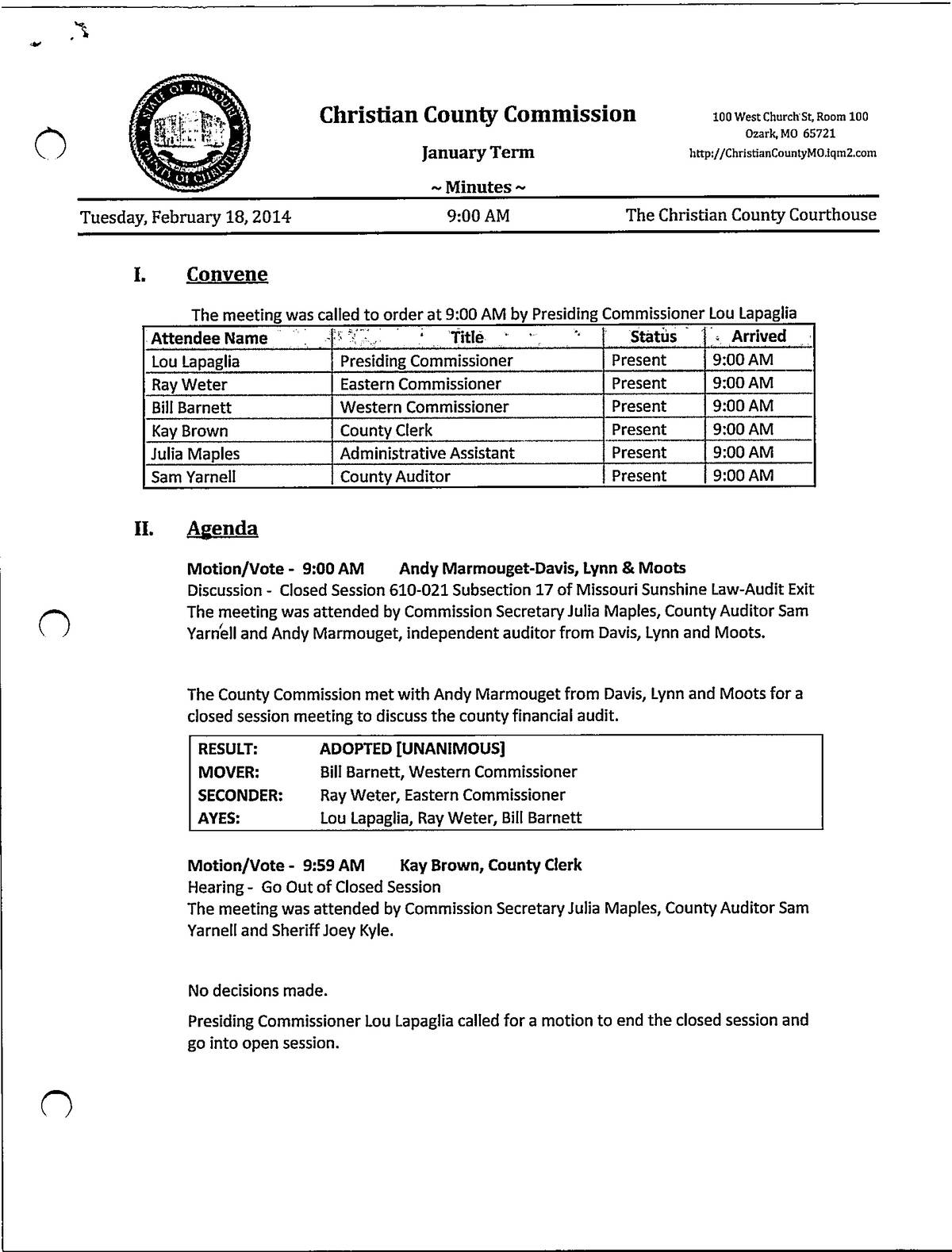 STATE OF MISSOURI COUNTY OF CHRISTIAN

Christian County Commission

January Term

~ Minutes ~

100 West Church St, Room 100
Ozark, MO 65721
http://ChristianCountyMO.iqm2.com

Tuesday, February 18, 2014 9:00 AM The Christian County Courthouse

I. Convene

The meeting was called to order at 9:00 AM by Presiding Commissioner Lou Lapaglia

| Attendee Name | Title | Status | Arrived |
|---|---|---|---|
| Lou Lapaglia | Presiding Commissioner | Present | 9:00 AM |
| Ray Weter | Eastern Commissioner | Present | 9:00 AM |
| Bill Barnett | Western Commissioner | Present | 9:00 AM |
| Kay Brown | County Clerk | Present | 9:00 AM |
| Julia Maples | Administrative Assistant | Present | 9:00 AM |
| Sam Yarnell | County Auditor | Present | 9:00 AM |

II. Agenda

Motion/Vote - 9:00 AM Andy Marmouget-Davis, Lynn & Moots
Discussion - Closed Session 610-021 Subsection 17 of Missouri Sunshine Law-Audit Exit
The meeting was attended by Commission Secretary Julia Maples, County Auditor Sam Yarnell and Andy Marmouget, independent auditor from Davis, Lynn and Moots.

The County Commission met with Andy Marmouget from Davis, Lynn and Moots for a closed session meeting to discuss the county financial audit.

| RESULT: | ADOPTED [UNANIMOUS] |
|---|---|
| MOVER: | Bill Barnett, Western Commissioner |
| SECONDER: | Ray Weter, Eastern Commissioner |
| AYES: | Lou Lapaglia, Ray Weter, Bill Barnett |

Motion/Vote - 9:59 AM Kay Brown, County Clerk
Hearing - Go Out of Closed Session
The meeting was attended by Commission Secretary Julia Maples, County Auditor Sam Yarnell and Sheriff Joey Kyle.

No decisions made.

Presiding Commissioner Lou Lapaglia called for a motion to end the closed session and go into open session.